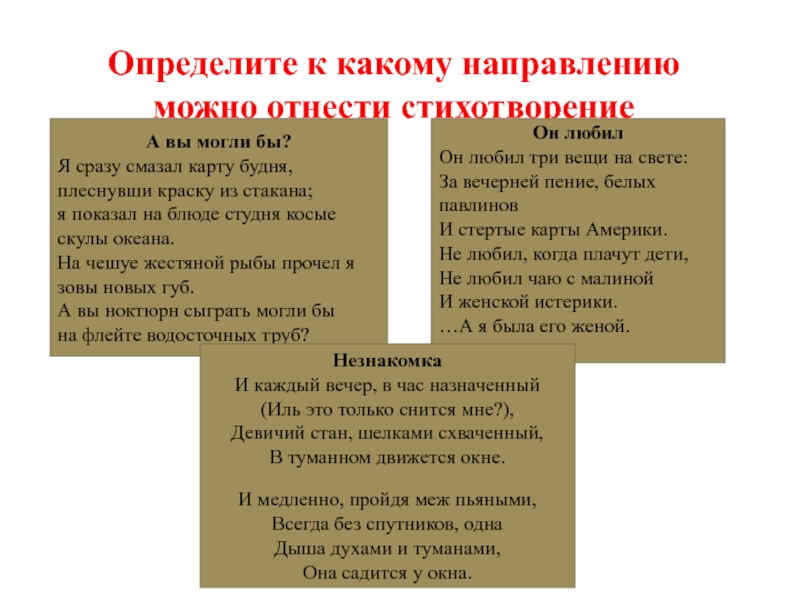 Определите к какому направлению можно отнести стихотворение

А вы могли бы?
Я сразу смазал карту будня,
плеснувши краску из стакана;
я показал на блюде студня косые
скулы океана.
На чешуе жестяной рыбы прочел я
зовы новых губ.
А вы ноктюрн сыграть могли бы
на флейте водосточных труб?

Он любил
Он любил три вещи на свете:
За вечерней пение, белых
павлинов
И стертые карты Америки.
Не любил, когда плачут дети,
Не любил чаю с малиной
И женской истерики.
…А я была его женой.

Незнакомка
И каждый вечер, в час назначенный
(Иль это только снится мне?),
Девичий стан, шелками схваченный,
В туманном движется окне.

И медленно, пройдя меж пьяными,
Всегда без спутников, одна
Дыша духами и туманами,
Она садится у окна.